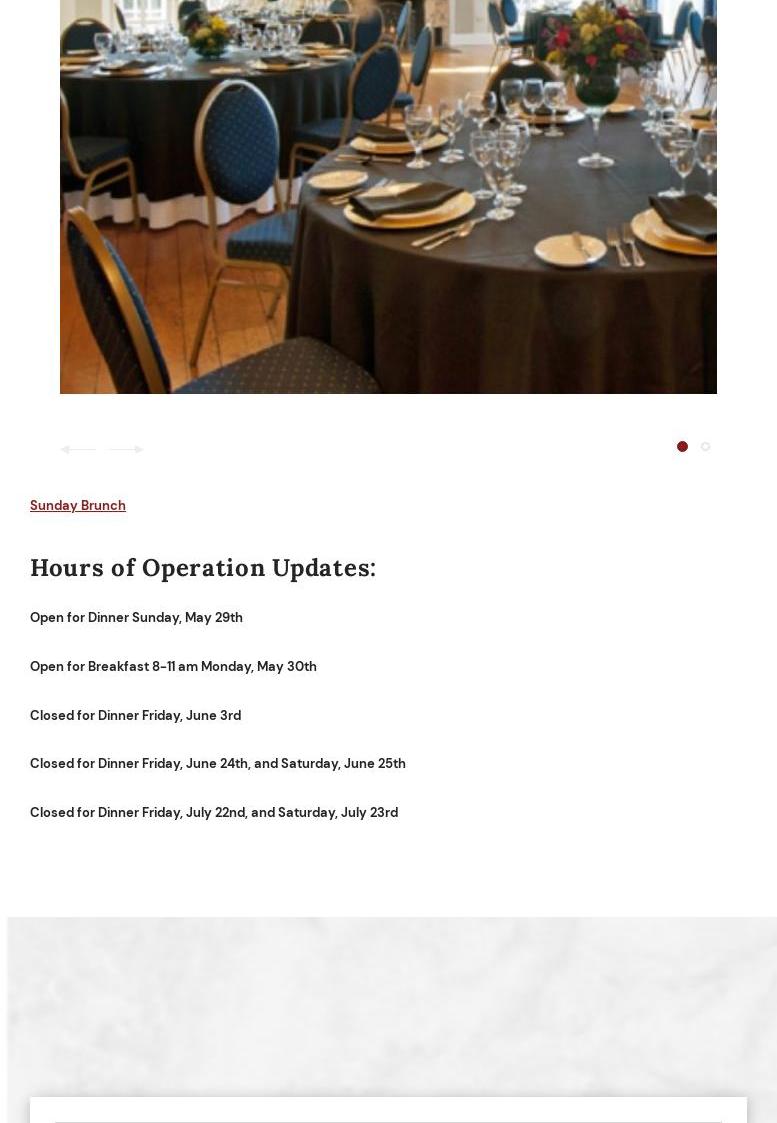 Sunday Brunch

Hours of Operation Updates:

Open for Dinner Sunday, May 29th

Open for Breakfast 8-11 am Monday, May 30th

Closed for Dinner Friday, June 3rd

Closed for Dinner Friday, June 24th, and Saturday, June 25th

Closed for Dinner Friday, July 22nd, and Saturday, July 23rd